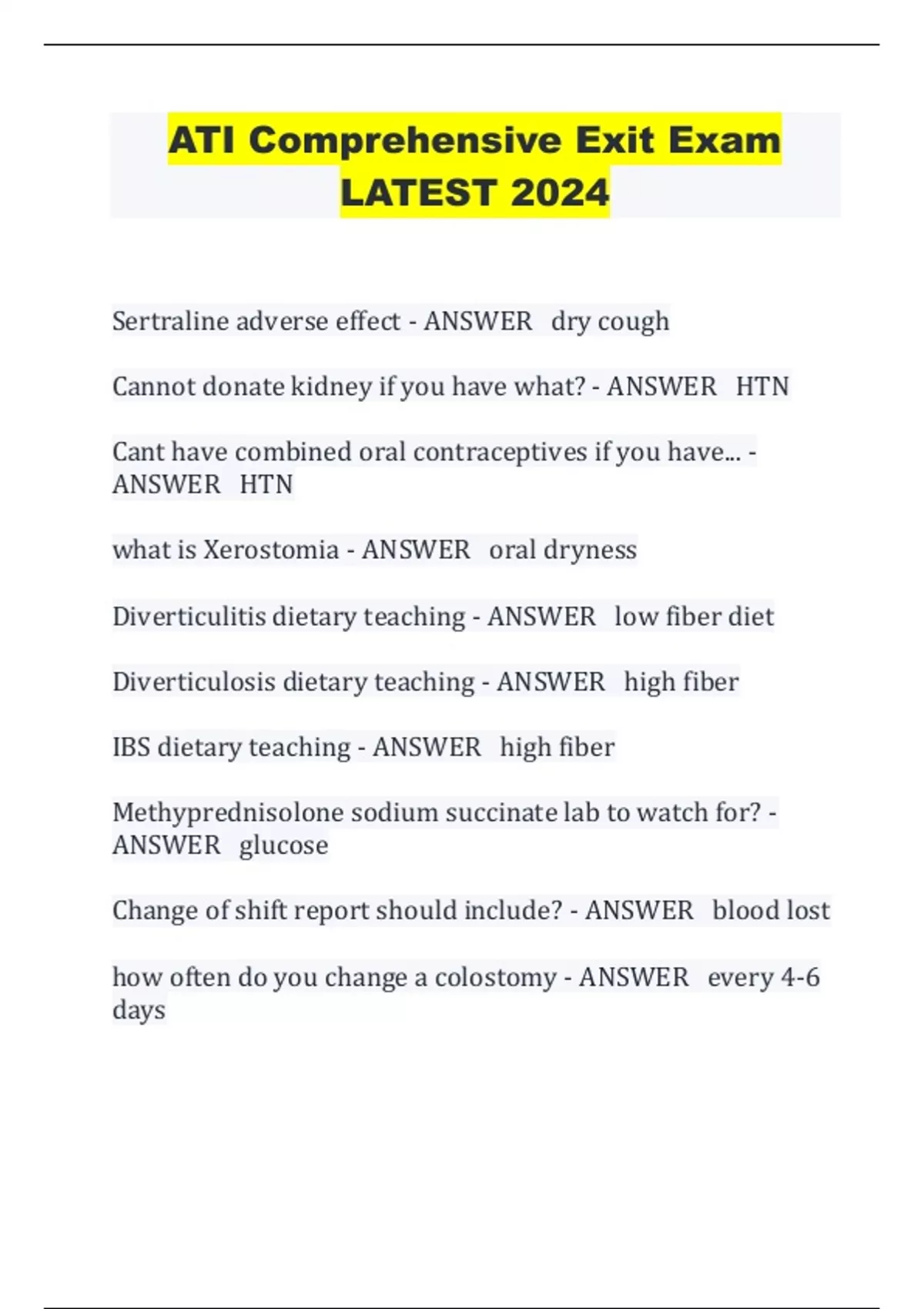 ATI Comprehensive Exit Exam LATEST 2024

Sertraline adverse effect - ANSWER dry cough

Cannot donate kidney if you have what? - ANSWER HTN

Cant have combined oral contraceptives if you have... - ANSWER HTN

what is Xerostomia - ANSWER oral dryness

Diverticulitis dietary teaching - ANSWER low fiber diet

Diverticulosis dietary teaching - ANSWER high fiber

IBS dietary teaching - ANSWER high fiber

Methyprednisolone sodium succinate lab to watch for? - ANSWER glucose

Change of shift report should include? - ANSWER blood lost

how often do you change a colostomy - ANSWER every 4-6 days